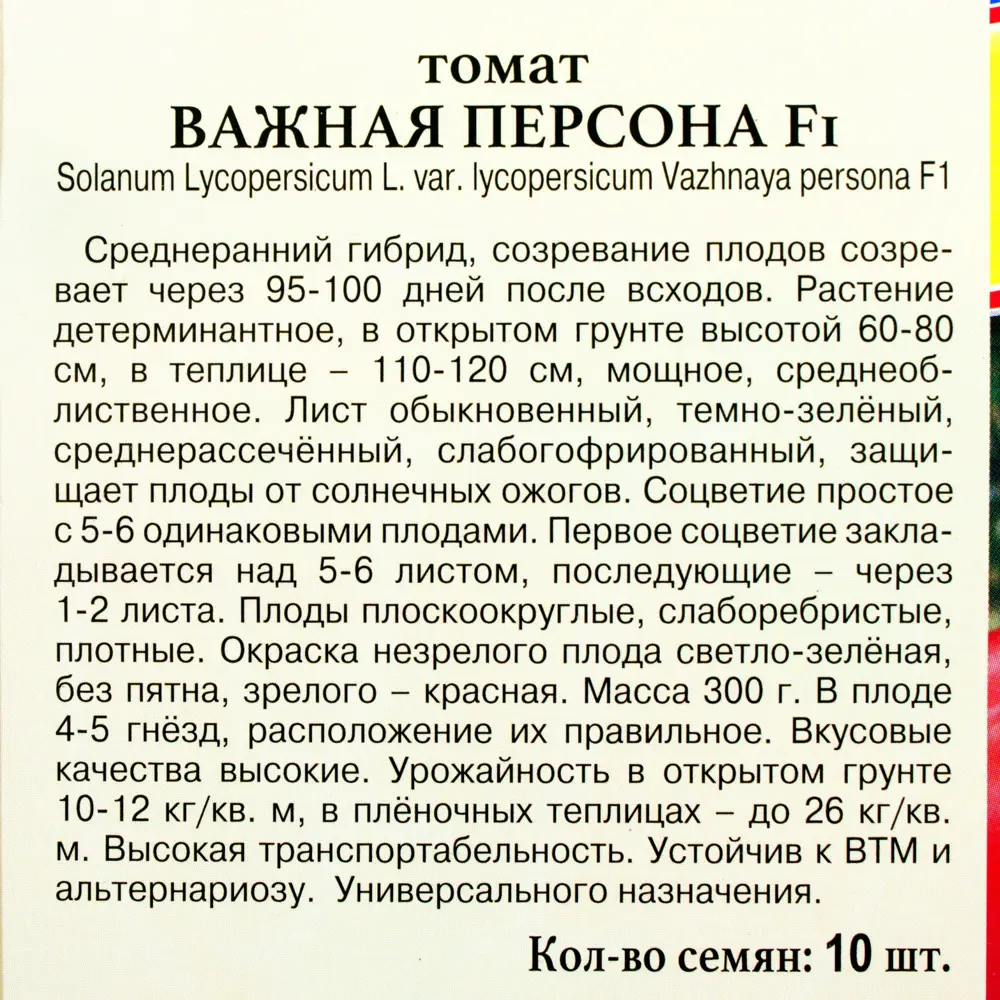 томат
ВАЖНАЯ ПЕРСОНА F1
Solanum Lycopersicum L. var. lycopersicum Vazhnaya persona F1

Среднеранний гибрид, созревание плодов созревает через 95-100 дней после всходов. Растение детерминантное, в открытом грунте высотой 60-80 см, в теплице – 110-120 см, мощное, среднеоблиственное. Лист обыкновенный, темно-зелёный, среднерассечённый, слабогофрированный, защищает плоды от солнечных ожогов. Соцветие простое с 5-6 одинаковыми плодами. Первое соцветие закладывается над 5-6 листом, последующие – через 1-2 листа. Плоды плоскоокруглые, слаборебристые, плотные. Окраска незрелого плода светло-зелёная, без пятна, зрелого – красная. Масса 300 г. В плоде 4-5 гнёзд, расположение их правильное. Вкусовые качества высокие. Урожайность в открытом грунте 10-12 кг/кв. м, в плёночных теплицах – до 26 кг/кв. м. Высокая транспортабельность. Устойчив к ВТМ и альтернариозу. Универсального назначения.

Кол-во семян: 10 шт.